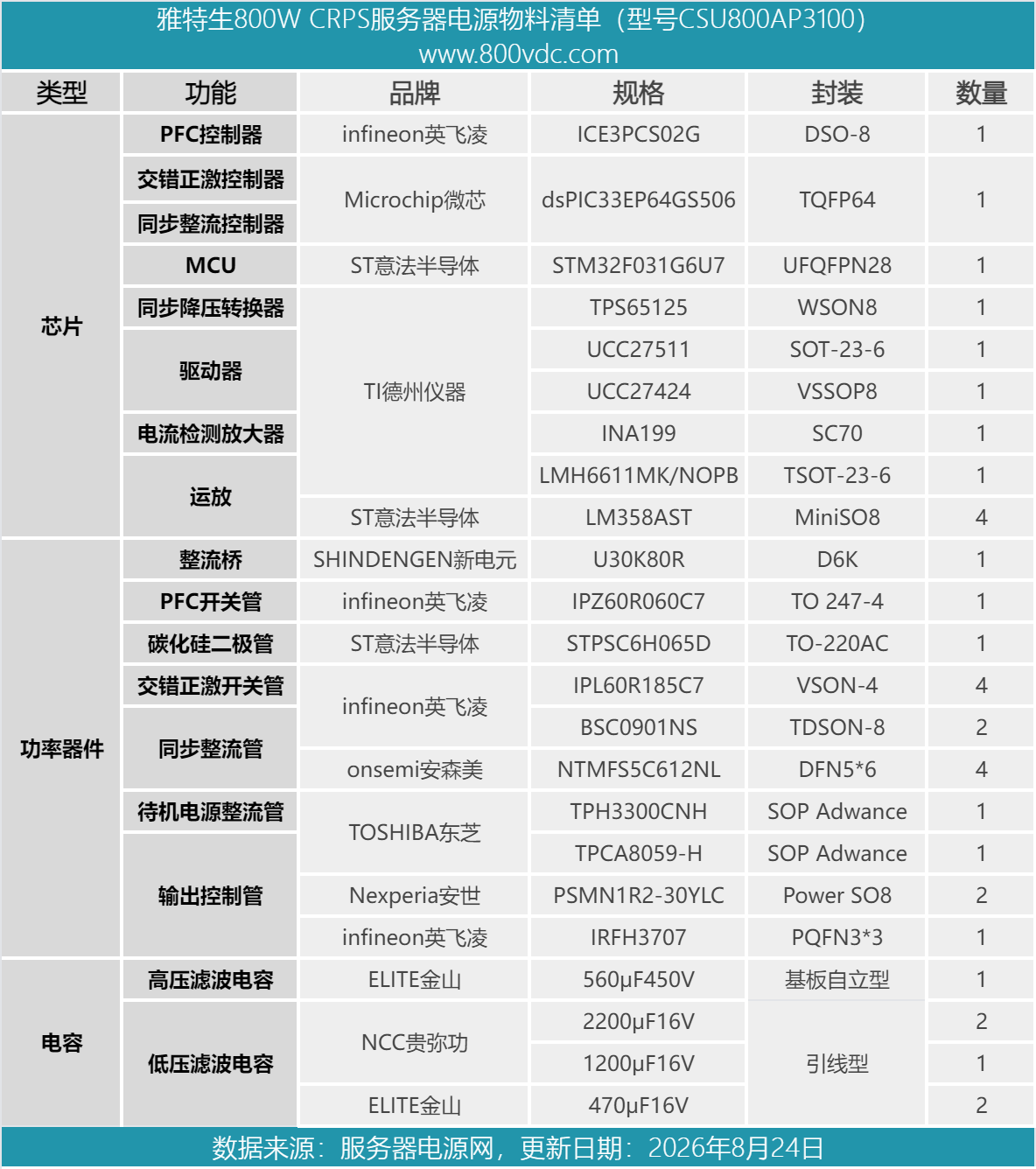 雅特生800W CRPS服务器电源物料清单（型号CSU800AP3100）
www.800vdc.com

| 类型 | 功能 | 品牌 | 规格 | 封装 | 数量 |
|---|---|---|---|---|---|
| 芯片 | PFC控制器 | infineon英飞凌 | ICE3PCS02G | DSO-8 | 1 |
| | 交错正激控制器 | Microchip微芯 | dsPIC33EP64GS506 | TQFP64 | 1 |
| | 同步整流控制器 | | | | |
| | MCU | ST意法半导体 | STM32F031G6U7 | UFQFPN28 | 1 |
| | 同步降压转换器 | TI德州仪器 | TPS65125 | WSON8 | 1 |
| | 驱动器 | | UCC27511 | SOT-23-6 | 1 |
| | | | UCC27424 | VSSOP8 | 1 |
| | 电流检测放大器 | | INA199 | SC70 | 1 |
| | 运放 | | LMH6611MK/NOPB | TSOT-23-6 | 1 |
| | | ST意法半导体 | LM358AST | MiniSO8 | 4 |
| 功率器件 | 整流桥 | SHINDENGEN新电元 | U30K80R | D6K | 1 |
| | PFC开关管 | infineon英飞凌 | IPZ60R060C7 | TO 247-4 | 1 |
| | 碳化硅二极管 | ST意法半导体 | STPSC6H065D | TO-220AC | 1 |
| | 交错正激开关管 | infineon英飞凌 | IPL60R185C7 | VSON-4 | 4 |
| | 同步整流管 | | BSC0901NS | TDSON-8 | 2 |
| | | onsemi安森美 | NTMFS5C612NL | DFN5*6 | 4 |
| | 待机电源整流管 | TOSHIBA东芝 | TPH3300CNH | SOP Adwance | 1 |
| | 输出控制管 | | TPCA8059-H | SOP Adwance | 1 |
| | | Nexperia安世 | PSMN1R2-30YLC | Power SO8 | 2 |
| | | infineon英飞凌 | IRFH3707 | PQFN3*3 | 1 |
| 电容 | 高压滤波电容 | ELITE金山 | 560μF450V | 基板自立型 | 1 |
| | 低压滤波电容 | NCC贵弥功 | 2200μF16V | 引线型 | 2 |
| | | | 1200μF16V | | 1 |
| | | ELITE金山 | 470μF16V | | 2 |

数据来源：服务器电源网，更新日期：2026年8月24日